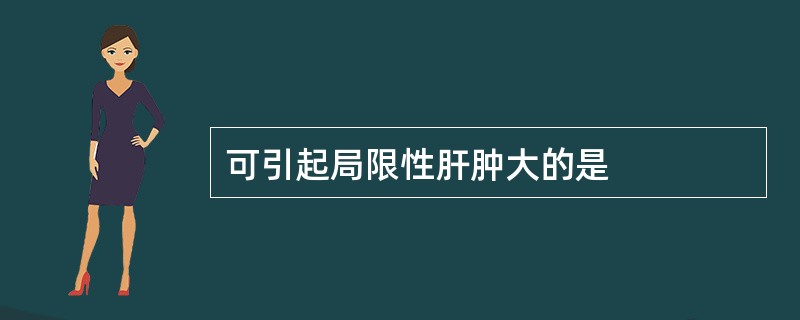 可引起局限性肝肿大的是